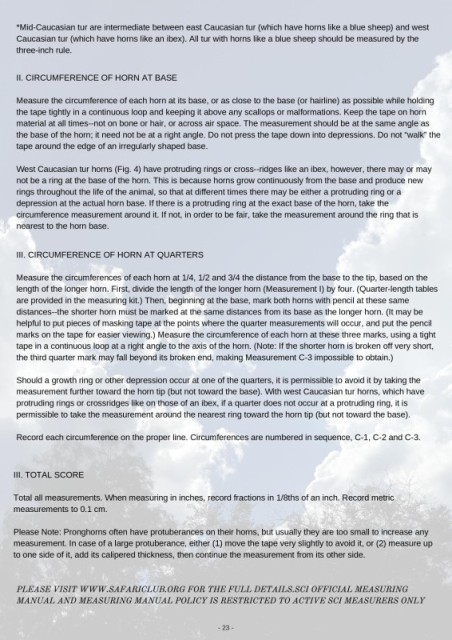 *Mid-Caucasian tur are intermediate between east Caucasian tur (which have horns like a blue sheep) and west Caucasian tur (which have horns like an ibex). All tur with horns like a blue sheep should be measured by the three-inch rule.

II. CIRCUMFERENCE OF HORN AT BASE

Measure the circumference of each horn at its base, or as close to the base (or hairline) as possible while holding the tape tightly in a continuous loop and keeping it above any scallops or malformations. Keep the tape on horn material at all times--not on bone or hair, or across air space. The measurement should be at the same angle as the base of the horn; it need not be at a right angle. Do not press the tape down into depressions. Do not "walk" the tape around the edge of an irregularly shaped base.

West Caucasian tur horns (Fig. 4) have protruding rings or cross--ridges like an ibex, however, there may or may not be a ring at the base of the horn. This is because horns grow continuously from the base and produce new rings throughout the life of the animal, so that at different times there may be either a protruding ring or a depression at the actual horn base. If there is a protruding ring at the exact base of the horn, take the circumference measurement around it. If not, in order to be fair, take the measurement around the ring that is nearest to the horn base.

III. CIRCUMFERENCE OF HORN AT QUARTERS

Measure the circumferences of each horn at 1/4, 1/2 and 3/4 the distance from the base to the tip, based on the length of the longer horn. First, divide the length of the longer horn (Measurement I) by four. (Quarter-length tables are provided in the measuring kit.) Then, beginning at the base, mark both horns with pencil at these same distances--the shorter horn must be marked at the same distances from its base as the longer horn. (It may be helpful to put pieces of masking tape at the points where the quarter measurements will occur, and put the pencil marks on the tape for easier viewing.) Measure the circumference of each horn at these three marks, using a tight tape in a continuous loop at a right angle to the axis of the horn. (Note: If the shorter horn is broken off very short, the third quarter mark may fall beyond its broken end, making Measurement C-3 impossible to obtain.)

Should a growth ring or other depression occur at one of the quarters, it is permissible to avoid it by taking the measurement further toward the horn tip (but not toward the base). With west Caucasian tur horns, which have protruding rings or crossridges like on those of an ibex, if a quarter does not occur at a protruding ring, it is permissible to take the measurement around the nearest ring toward the horn tip (but not toward the base).

Record each circumference on the proper line. Circumferences are numbered in sequence, C-1, C-2 and C-3.

III. TOTAL SCORE

Total all measurements. When measuring in inches, record fractions in 1/8ths of an inch. Record metric measurements to 0.1 cm.

Please Note: Pronghorns often have protuberances on their horns, but usually they are too small to increase any measurement. In case of a large protuberance, either (1) move the tape very slightly to avoid it, or (2) measure up to one side of it, add its calipered thickness, then continue the measurement from its other side.

PLEASE VISIT WWW.SAFARICLUB.ORG FOR THE FULL DETAILS.SCI OFFICIAL MEASURING MANUAL AND MEASURING MANUAL POLICY IS RESTRICTED TO ACTIVE SCI MEASURERS ONLY

- 23 -